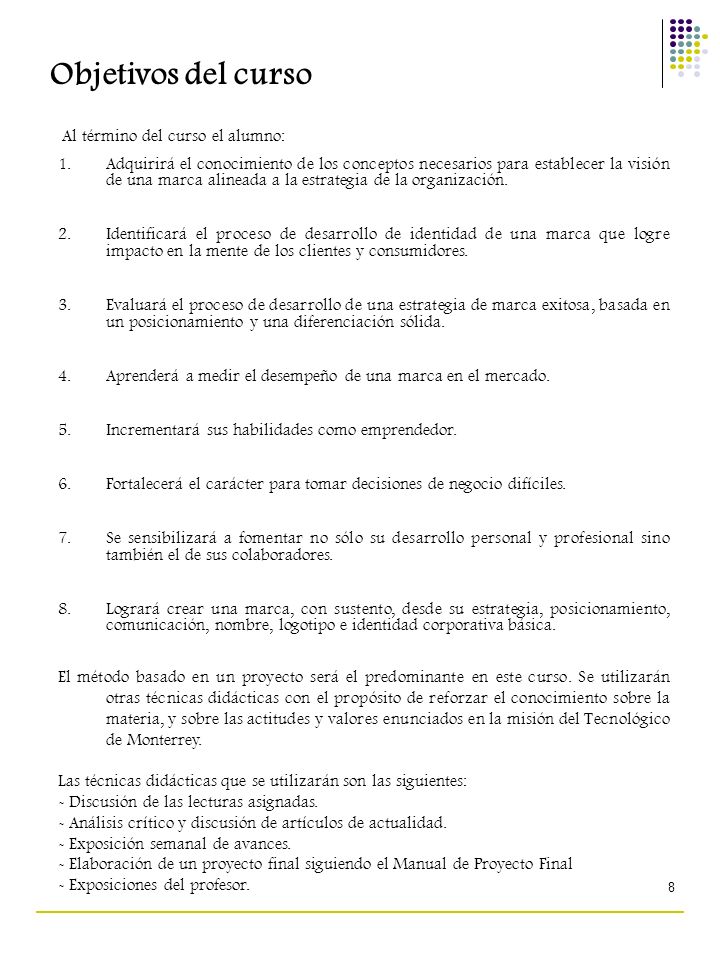 Objetivos del curso

Al término del curso el alumno:

1. Adquirirá el conocimiento de los conceptos necesarios para establecer la visión de una marca alineada a la estrategia de la organización.

2. Identificará el proceso de desarrollo de identidad de una marca que logre impacto en la mente de los clientes y consumidores.

3. Evaluará el proceso de desarrollo de una estrategia de marca exitosa, basada en un posicionamiento y una diferenciación sólida.

4. Aprenderá a medir el desempeño de una marca en el mercado.

5. Incrementará sus habilidades como emprendedor.

6. Fortalecerá el carácter para tomar decisiones de negocio difíciles.

7. Se sensibilizará a fomentar no sólo su desarrollo personal y profesional sino también el de sus colaboradores.

8. Logrará crear una marca, con sustento, desde su estrategia, posicionamiento, comunicación, nombre, logotipo e identidad corporativa básica.

El método basado en un proyecto será el predominante en este curso. Se utilizarán otras técnicas didácticas con el propósito de reforzar el conocimiento sobre la materia, y sobre las actitudes y valores enunciados en la misión del Tecnológico de Monterrey.

Las técnicas didácticas que se utilizarán son las siguientes:
- Discusión de las lecturas asignadas.
- Análisis crítico y discusión de artículos de actualidad.
- Exposición semanal de avances.
- Elaboración de un proyecto final siguiendo el Manual de Proyecto Final
- Exposiciones del profesor.

8